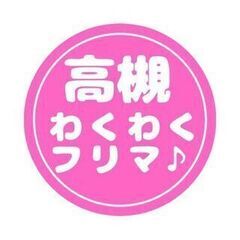 高槻
わくわく
フリマ♪